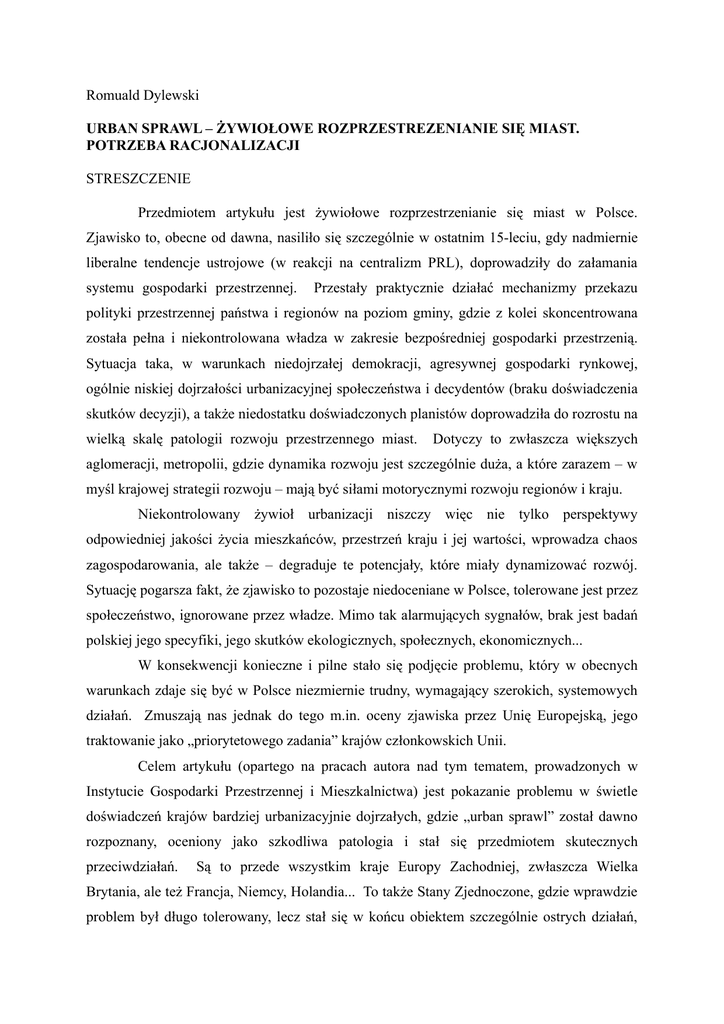 Romuald Dylewski

URBAN SPRAWL – ŻYWIOŁOWE ROZPRZESTREZENIANIE SIĘ MIAST. POTRZEBA RACJONALIZACJI

STRESZCZENIE

Przedmiotem artykułu jest żywiołowe rozprzestrzenianie się miast w Polsce. Zjawisko to, obecne od dawna, nasiliło się szczególnie w ostatnim 15-leciu, gdy nadmiernie liberalne tendencje ustrojowe (w reakcji na centralizm PRL), doprowadziły do załamania systemu gospodarki przestrzennej. Przestały praktycznie działać mechanizmy przekazu polityki przestrzennej państwa i regionów na poziom gminy, gdzie z kolei skoncentrowana została pełna i niekontrolowana władza w zakresie bezpośredniej gospodarki przestrzenią. Sytuacja taka, w warunkach niedojrzałej demokracji, agresywnej gospodarki rynkowej, ogólnie niskiej dojrzałości urbanizacyjnej społeczeństwa i decydentów (braku doświadczenia skutków decyzji), a także niedostatku doświadczonych planistów doprowadziła do rozrostu na wielką skalę patologii rozwoju przestrzennego miast. Dotyczy to zwłaszcza większych aglomeracji, metropolii, gdzie dynamika rozwoju jest szczególnie duża, a które zarazem – w myśl krajowej strategii rozwoju – mają być siłami motorycznymi rozwoju regionów i kraju.

Niekontrolowany żywioł urbanizacji niszczy więc nie tylko perspektywy odpowiedniej jakości życia mieszkańców, przestrzeń kraju i jej wartości, wprowadza chaos zagospodarowania, ale także – degraduje te potencjały, które miały dynamizować rozwój. Sytuację pogarsza fakt, że zjawisko to pozostaje niedoceniane w Polsce, tolerowane jest przez społeczeństwo, ignorowane przez władze. Mimo tak alarmujących sygnałów, brak jest badań polskiej jego specyfiki, jego skutków ekologicznych, społecznych, ekonomicznych...

W konsekwencji konieczne i pilne stało się podjęcie problemu, który w obecnych warunkach zdaje się być w Polsce niezmiernie trudny, wymagający szerokich, systemowych działań. Zmuszają nas jednak do tego m.in. oceny zjawiska przez Unię Europejską, jego traktowanie jako „priorytetowego zadania" krajów członkowskich Unii.

Celem artykułu (opartego na pracach autora nad tym tematem, prowadzonych w Instytucie Gospodarki Przestrzennej i Mieszkalnictwa) jest pokazanie problemu w świetle doświadczeń krajów bardziej urbanizacyjnie dojrzałych, gdzie „urban sprawl" został dawno rozpoznany, oceniony jako szkodliwa patologia i stał się przedmiotem skutecznych przeciwdziałań. Są to przede wszystkim kraje Europy Zachodniej, zwłaszcza Wielka Brytania, ale też Francja, Niemcy, Holandia... To także Stany Zjednoczone, gdzie wprawdzie problem był długo tolerowany, lecz stał się w końcu obiektem szczególnie ostrych działań,